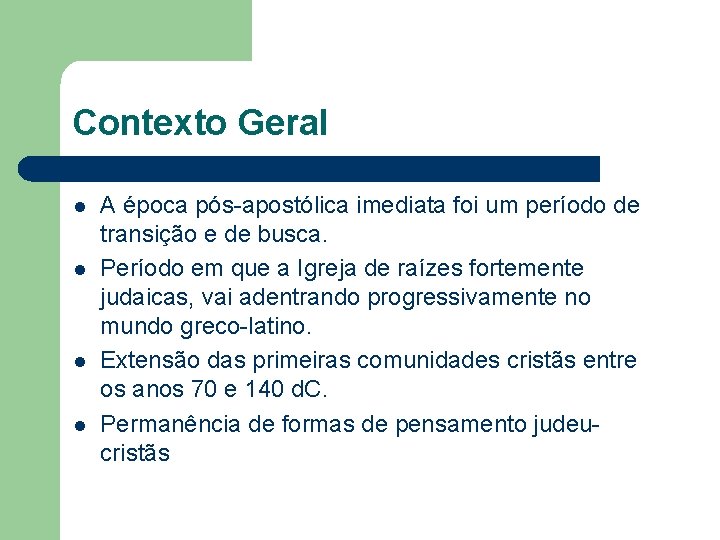 Contexto Geral

- A época pós-apostólica imediata foi um período de transição e de busca.
- Período em que a Igreja de raízes fortemente judaicas, vai adentrando progressivamente no mundo greco-latino.
- Extensão das primeiras comunidades cristãs entre os anos 70 e 140 dC.
- Permanência de formas de pensamento judeu-cristãs